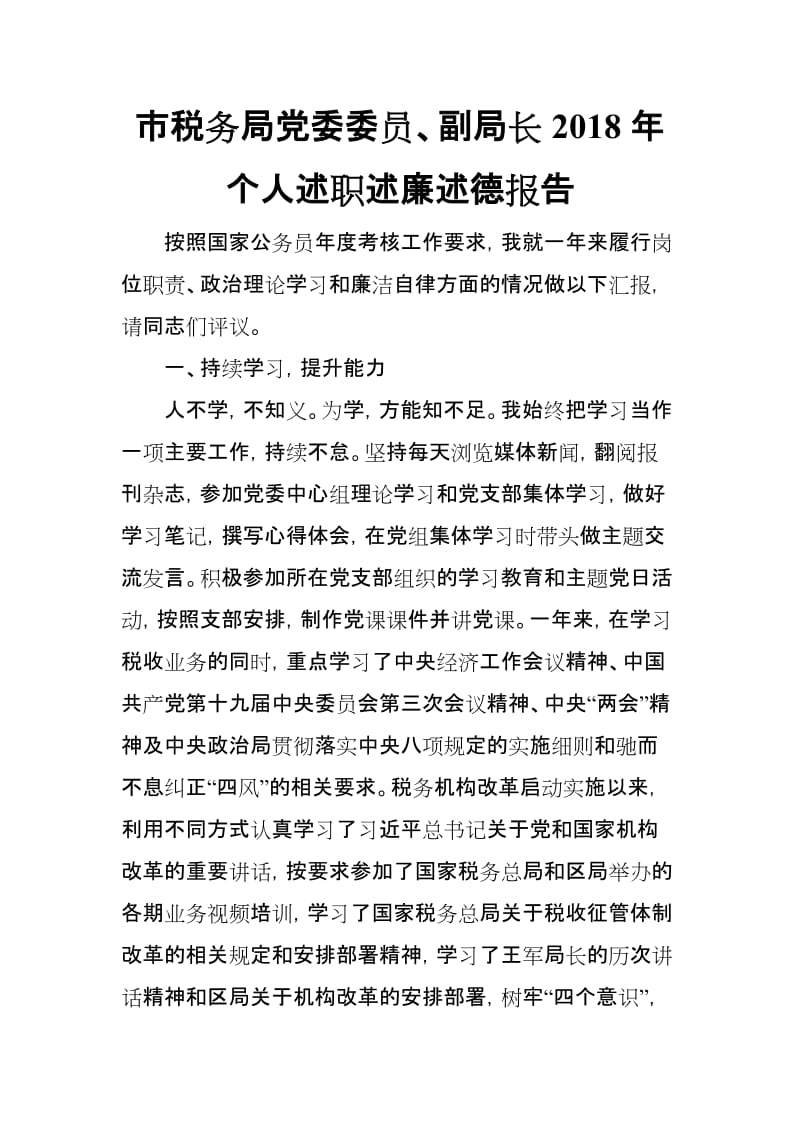 市税务局党委委员、副局长 2018 年个人述职述廉述德报告

按照国家公务员年度考核工作要求，我就一年来履行岗位职责、政治理论学习和廉洁自律方面的情况做以下汇报，请同志们评议。

一、持续学习，提升能力

人不学，不知义。为学，方能知不足。我始终把学习当作一项主要工作，持续不怠。坚持每天浏览媒体新闻，翻阅报刊杂志，参加党委中心组理论学习和党支部集体学习，做好学习笔记，撰写心得体会，在党组集体学习时带头做主题交流发言。积极参加所在党支部组织的学习教育和主题党日活动，按照支部安排，制作党课课件并讲党课。一年来，在学习税收业务的同时，重点学习了中央经济工作会议精神、中国共产党第十九届中央委员会第三次会议精神、中央“两会”精神及中央政治局贯彻落实中央八项规定的实施细则和驰而不息纠正“四风”的相关要求。税务机构改革启动实施以来，利用不同方式认真学习了习近平总书记关于党和国家机构改革的重要讲话，按要求参加了国家税务总局和区局举办的各期业务视频培训，学习了国家税务总局关于税收征管体制改革的相关规定和安排部署精神，学习了王军局长的历次讲话精神和区局关于机构改革的安排部署，树牢“四个意识”，